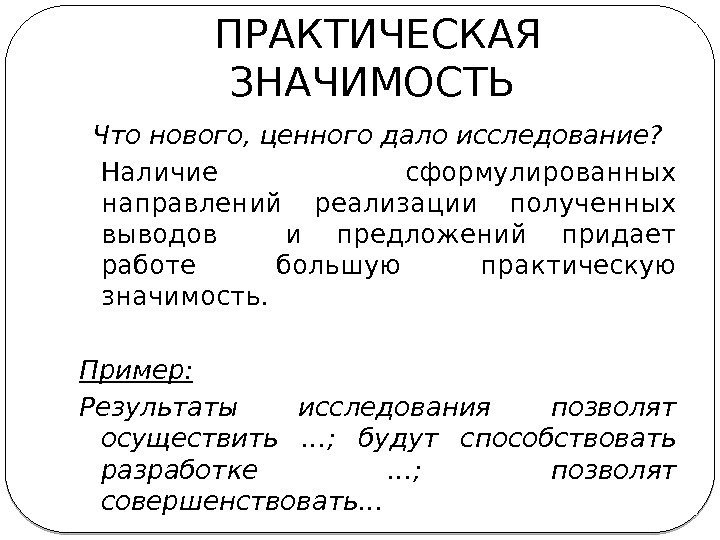 ПРАКТИЧЕСКАЯ ЗНАЧИМОСТЬ

Что нового, ценного дало исследование?

Наличие сформулированных направлений реализации полученных выводов и предложений придает работе большую практическую значимость.

Пример:

Результаты исследования позволят осуществить …; будут способствовать разработке …; позволят совершенствовать…